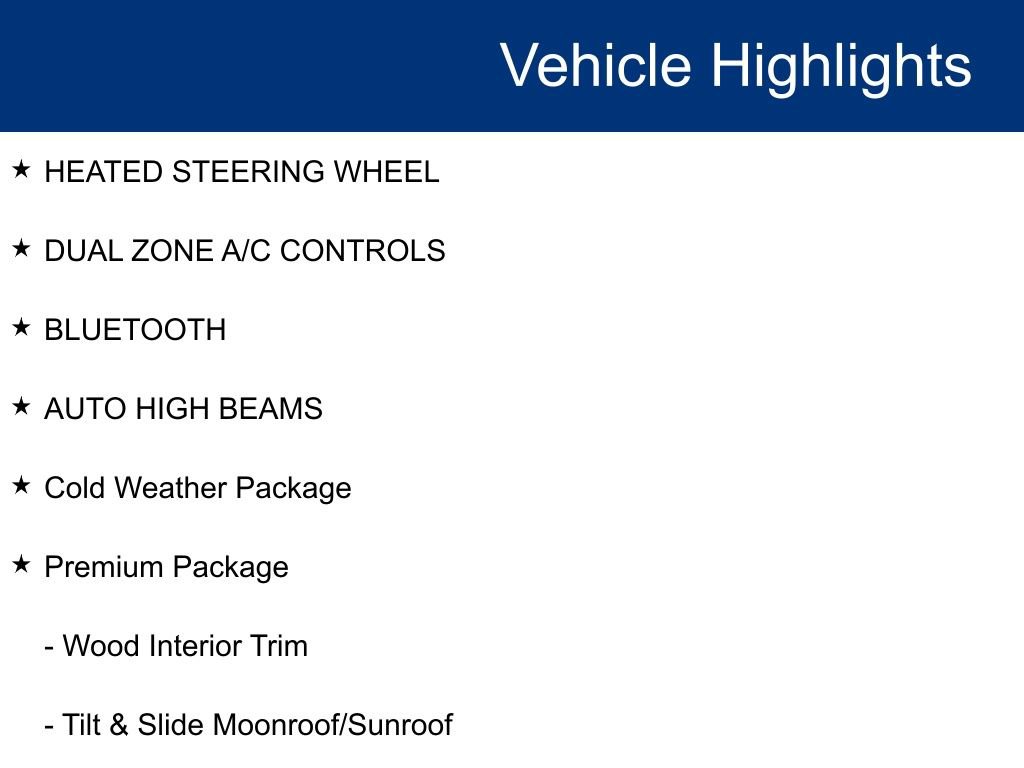 Vehicle Highlights

★ HEATED STEERING WHEEL

★ DUAL ZONE A/C CONTROLS

★ BLUETOOTH

★ AUTO HIGH BEAMS

★ Cold Weather Package

★ Premium Package

- Wood Interior Trim

- Tilt & Slide Moonroof/Sunroof